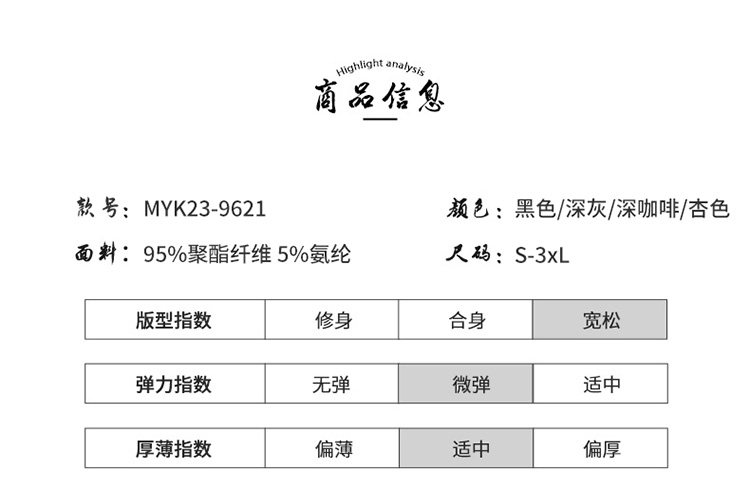 Highlight analysis
商品信息

款号：MYK23-9621
面料：95%聚酯纤维 5%氨纶

颜色：黑色/深灰/深咖啡/杏色
尺码：S-3xL

| 版型指数 | 修身 | 合身 | 宽松 |
|---|---|---|---|

| 弹力指数 | 无弹 | 微弹 | 适中 |
|---|---|---|---|

| 厚薄指数 | 偏薄 | 适中 | 偏厚 |
|---|---|---|---|